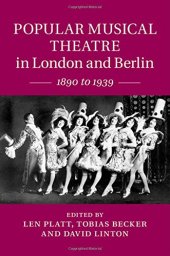 POPULAR MUSICAL THEATRE in London and Berlin

1890 to 1939

EDITED BY
LEN PLATT, TOBIAS BECKER AND DAVID LINTON